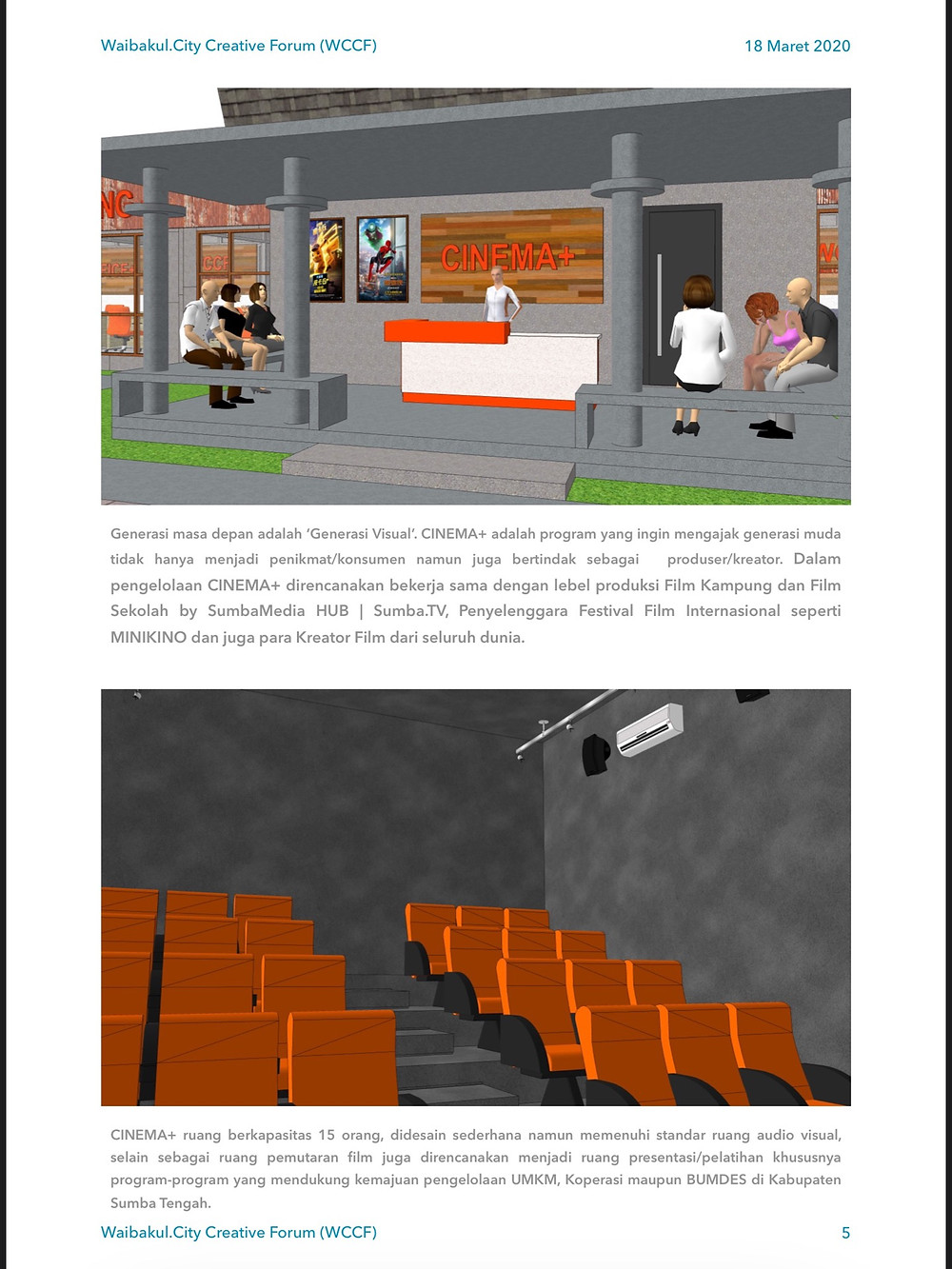 Waibakul.City Creative Forum (WCCF)

18 Maret 2020

CINEMA+

Generasi masa depan adalah 'Generasi Visual'. CINEMA+ adalah program yang ingin mengajak generasi muda tidak hanya menjadi penikmat/konsumen namun juga bertindak sebagai produser/kreator. Dalam pengelolaan CINEMA+ direncanakan bekerja sama dengan lebel produksi Film Kampung dan Film Sekolah by SumbaMedia HUB | Sumba.TV, Penyelenggara Festival Film Internasional seperti MINIKINO dan juga para Kreator Film dari seluruh dunia.

CINEMA+ ruang berkapasitas 15 orang, didesain sederhana namun memenuhi standar ruang audio visual, selain sebagai ruang pemutaran film juga direncanakan menjadi ruang presentasi/pelatihan khususnya program-program yang mendukung kemajuan pengelolaan UMKM, Koperasi maupun BUMDES di Kabupaten Sumba Tengah.

Waibakul.City Creative Forum (WCCF)

5